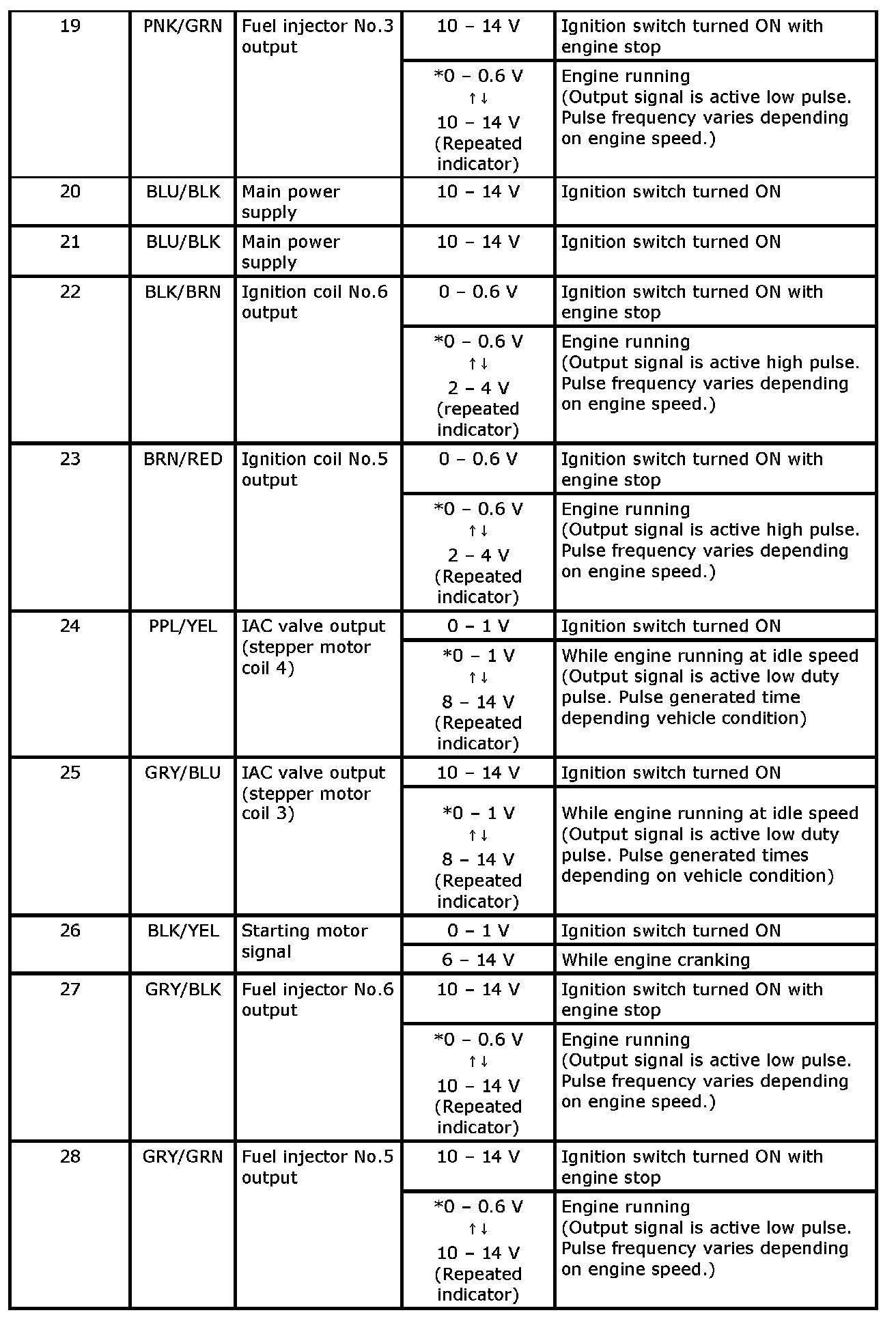 | 19 | PNK/GRN | Fuel injector No.3 output | 10 – 14 V | Ignition switch turned ON with engine stop |
|---|---|---|---|---|
| | | | *0 – 0.6 V ↑↓ 10 – 14 V (Repeated indicator) | Engine running (Output signal is active low pulse. Pulse frequency varies depending on engine speed.) |
| 20 | BLU/BLK | Main power supply | 10 – 14 V | Ignition switch turned ON |
| 21 | BLU/BLK | Main power supply | 10 – 14 V | Ignition switch turned ON |
| 22 | BLK/BRN | Ignition coil No.6 output | 0 – 0.6 V | Ignition switch turned ON with engine stop |
| | | | *0 – 0.6 V ↑↓ 2 – 4 V (repeated indicator) | Engine running (Output signal is active high pulse. Pulse frequency varies depending on engine speed.) |
| 23 | BRN/RED | Ignition coil No.5 output | 0 – 0.6 V | Ignition switch turned ON with engine stop |
| | | | *0 – 0.6 V ↑↓ 2 – 4 V (Repeated indicator) | Engine running (Output signal is active high pulse. Pulse frequency varies depending on engine speed.) |
| 24 | PPL/YEL | IAC valve output (stepper motor coil 4) | 0 – 1 V | Ignition switch turned ON |
| | | | *0 – 1 V ↑↓ 8 – 14 V (Repeated indicator) | While engine running at idle speed (Output signal is active low duty pulse. Pulse generated time depending vehicle condition) |
| 25 | GRY/BLU | IAC valve output (stepper motor coil 3) | 10 – 14 V | Ignition switch turned ON |
| | | | *0 – 1 V ↑↓ 8 – 14 V (Repeated indicator) | While engine running at idle speed (Output signal is active low duty pulse. Pulse generated times depending on vehicle condition) |
| 26 | BLK/YEL | Starting motor signal | 0 – 1 V | Ignition switch turned ON |
| | | | 6 – 14 V | While engine cranking |
| 27 | GRY/BLK | Fuel injector No.6 output | 10 – 14 V | Ignition switch turned ON with engine stop |
| | | | *0 – 0.6 V ↑↓ 10 – 14 V (Repeated indicator) | Engine running (Output signal is active low pulse. Pulse frequency varies depending on engine speed.) |
| 28 | GRY/GRN | Fuel injector No.5 output | 10 – 14 V | Ignition switch turned ON with engine stop |
| | | | *0 – 0.6 V ↑↓ 10 – 14 V (Repeated indicator) | Engine running (Output signal is active low pulse. Pulse frequency varies depending on engine speed.) |